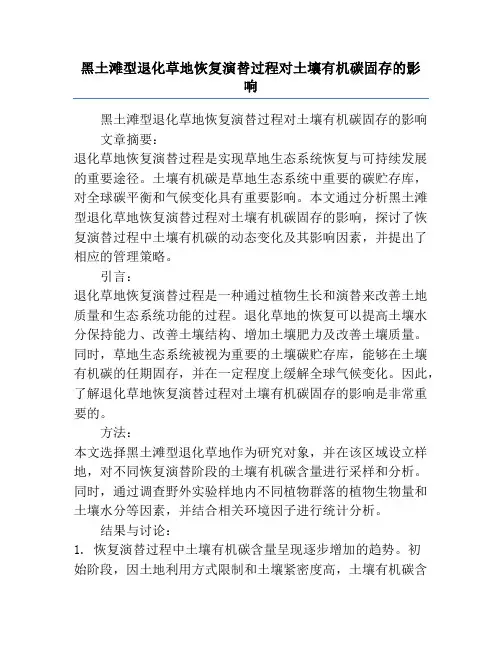 黑土滩型退化草地恢复演替过程对土壤有机碳固存的影响

黑土滩型退化草地恢复演替过程对土壤有机碳固存的影响

文章摘要：

退化草地恢复演替过程是实现草地生态系统恢复与可持续发展的重要途径。土壤有机碳是草地生态系统中重要的碳贮存库，对全球碳平衡和气候变化具有重要影响。本文通过分析黑土滩型退化草地恢复演替过程对土壤有机碳固存的影响，探讨了恢复演替过程中土壤有机碳的动态变化及其影响因素，并提出了相应的管理策略。

引言：

退化草地恢复演替过程是一种通过植物生长和演替来改善土地质量和生态系统功能的过程。退化草地的恢复可以提高土壤水分保持能力、改善土壤结构、增加土壤肥力及改善土壤质量。同时，草地生态系统被视为重要的土壤碳贮存库，能够在土壤有机碳的任期固存，并在一定程度上缓解全球气候变化。因此，了解退化草地恢复演替过程对土壤有机碳固存的影响是非常重要的。

方法：

本文选择黑土滩型退化草地作为研究对象，并在该区域设立样地，对不同恢复演替阶段的土壤有机碳含量进行采样和分析。同时，通过调查野外实验样地内不同植物群落的植物生物量和土壤水分等因素，并结合相关环境因子进行统计分析。

结果与讨论：

1. 恢复演替过程中土壤有机碳含量呈现逐步增加的趋势。初始阶段，因土地利用方式限制和土壤紧密度高，土壤有机碳含